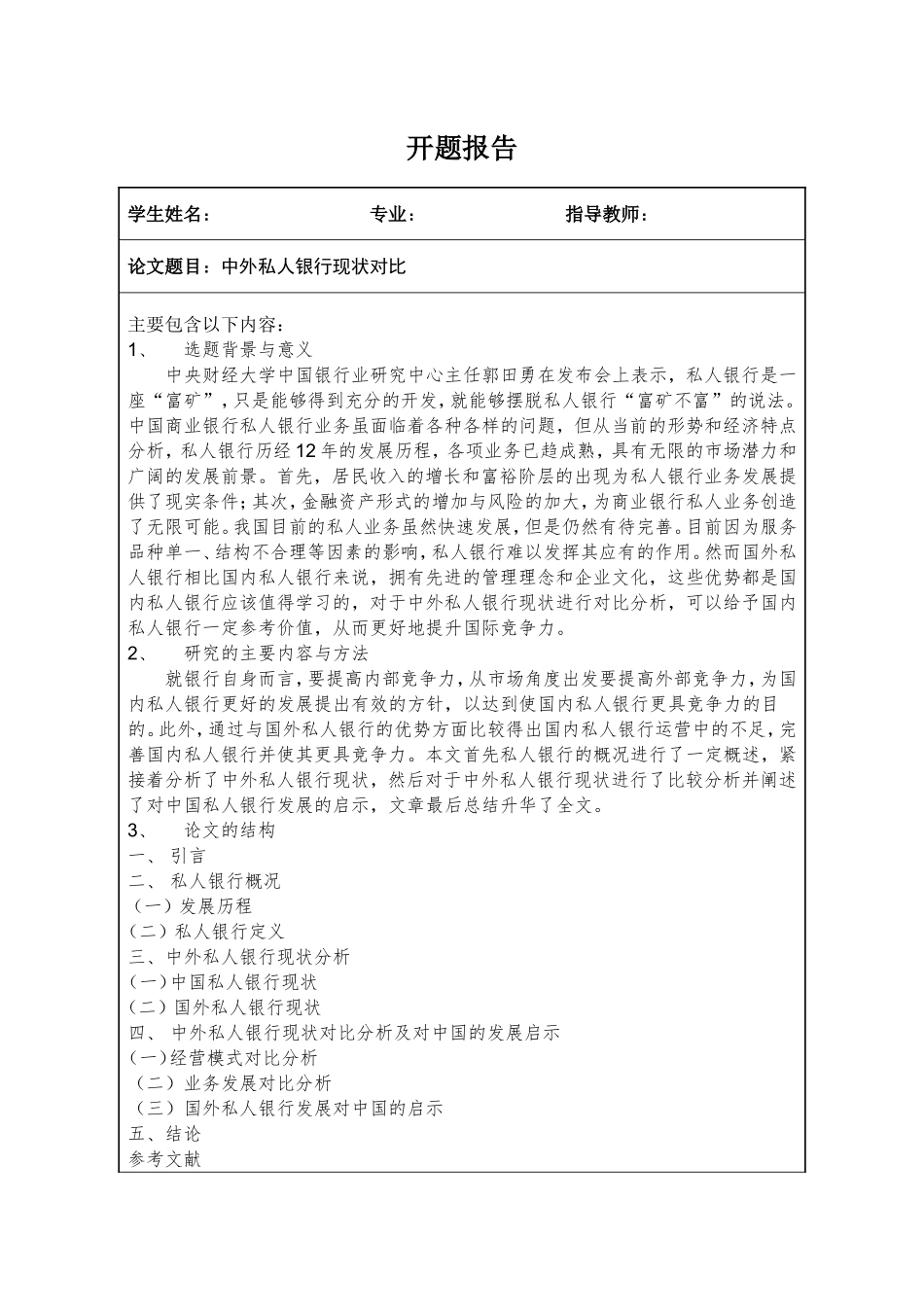 开题报告

学生姓名： 专业： 指导教师：

论文题目：中外私人银行现状对比

主要包含以下内容：
1、 选题背景与意义
中央财经大学中国银行业研究中心主任郭田勇在发布会上表示，私人银行是一座“富矿”，只是能够得到充分的开发，就能够摆脱私人银行“富矿不富”的说法。中国商业银行私人银行业务虽面临着各种各样的问题，但从当前的形势和经济特点分析，私人银行历经12年的发展历程，各项业务已趋成熟，具有无限的市场潜力和广阔的发展前景。首先，居民收入的增长和富裕阶层的出现为私人银行业务发展提供了现实条件；其次，金融资产形式的增加与风险的加大，为商业银行私人业务创造了无限可能。我国目前的私人业务虽然快速发展，但是仍然有待完善。目前因为服务品种单一、结构不合理等因素的影响，私人银行难以发挥其应有的作用。然而国外私人银行相比国内私人银行来说，拥有先进的管理理念和企业文化，这些优势都是国内私人银行应该值得学习的，对于中外私人银行现状进行对比分析，可以给予国内私人银行一定参考价值，从而更好地提升国际竞争力。
2、 研究的主要内容与方法
就银行自身而言，要提高内部竞争力，从市场角度出发要提高外部竞争力，为国内私人银行更好的发展提出有效的方针，以达到使国内私人银行更具竞争力的目的。此外，通过与国外私人银行的优势方面比较得出国内私人银行运营中的不足，完善国内私人银行并使其更具竞争力。本文首先私人银行的概况进行了一定概述，紧接着分析了中外私人银行现状，然后对于中外私人银行现状进行了比较分析并阐述了对中国私人银行发展的启示，文章最后总结升华了全文。
3、 论文的结构
一、 引言
二、 私人银行概况
（一）发展历程
（二）私人银行定义
三、中外私人银行现状分析
（一）中国私人银行现状
（二）国外私人银行现状
四、 中外私人银行现状对比分析及对中国的发展启示
（一）经营模式对比分析
（二）业务发展对比分析
（三）国外私人银行发展对中国的启示
五、结论
参考文献